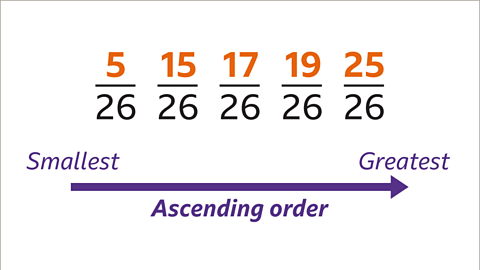 $\frac{5}{26}$ $\frac{15}{26}$ $\frac{17}{26}$ $\frac{19}{26}$ $\frac{25}{26}$

Smallest

Greatest

Ascending order